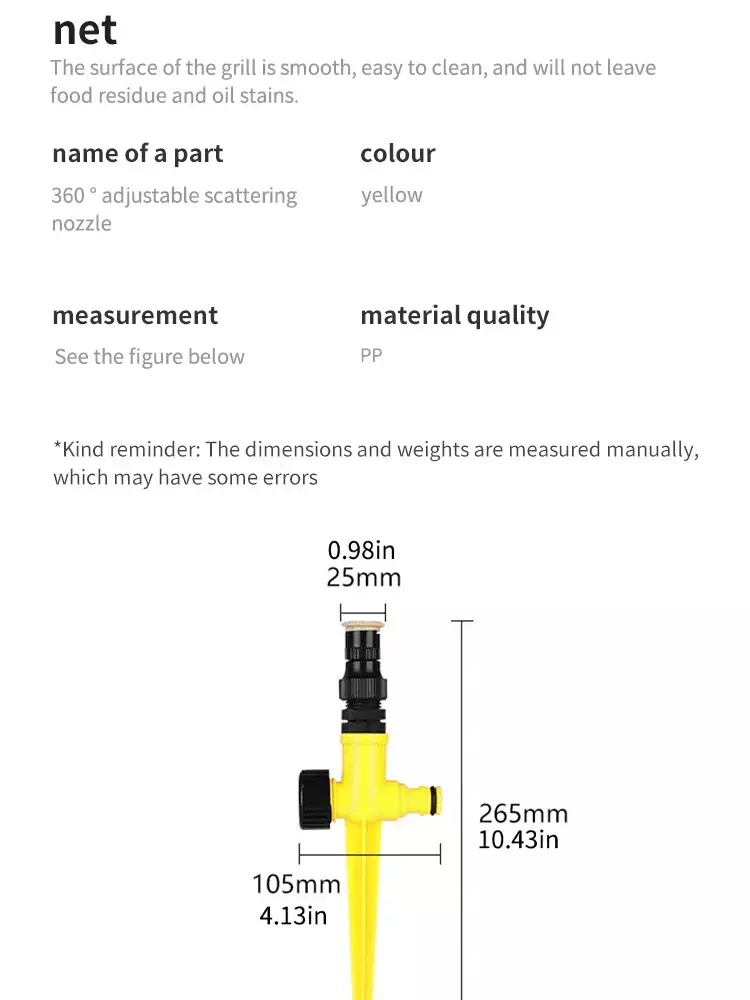 net
The surface of the grill is smooth, easy to clean, and will not leave food residue and oil stains.

name of a part
360 ° adjustable scattering nozzle

colour
yellow

measurement
See the figure below

material quality
PP

*Kind reminder: The dimensions and weights are measured manually, which may have some errors

0.98in
25mm

265mm
10.43in

105mm
4.13in